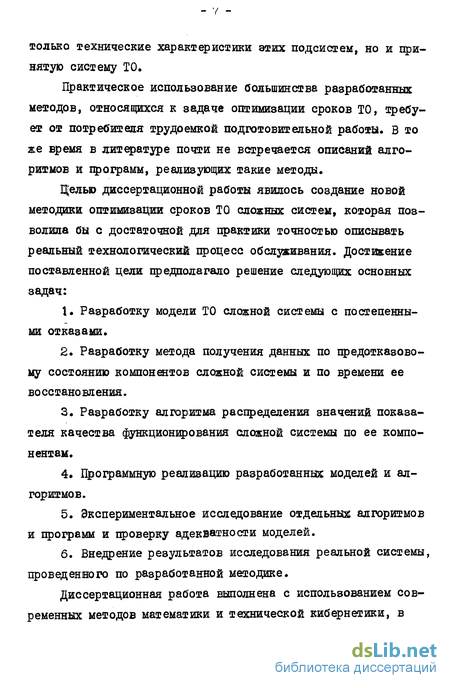 - 7 -

только технические характеристики этих подсистем, но и принятую систему ТО.

Практическое использование большинства разработанных методов, относящихся к задаче оптимизации сроков ТО, требует от потребителя трудоемкой подготовительной работы. В то же время в литературе почти не встречается описаний алгоритмов и программ, реализующих такие методы.

Целью диссертационной работы явилось создание новой методики оптимизации сроков ТО сложных систем, которая позволила бы с достаточной для практики точностью описывать реальный технологический процесс обслуживания. Достижение поставленной цели предполагало решение следующих основных задач:

1. Разработку модели ТО сложной системы с постепенными отказами.

2. Разработку метода получения данных по предотказовому состоянию компонентов сложной системы и по времени ее восстановления.

3. Разработку алгоритма распределения значений показателя качества функционирования сложной системы по ее компонентам.

4. Программную реализацию разработанных моделей и алгоритмов.

5. Экспериментальное исследование отдельных алгоритмов и программ и проверку адекватности моделей.

6. Внедрение результатов исследования реальной системы, проведенного по разработанной методике.

Диссертационная работа выполнена с использованием современных методов математики и технической кибернетики, в

dsLib.net
библиотека диссертаций